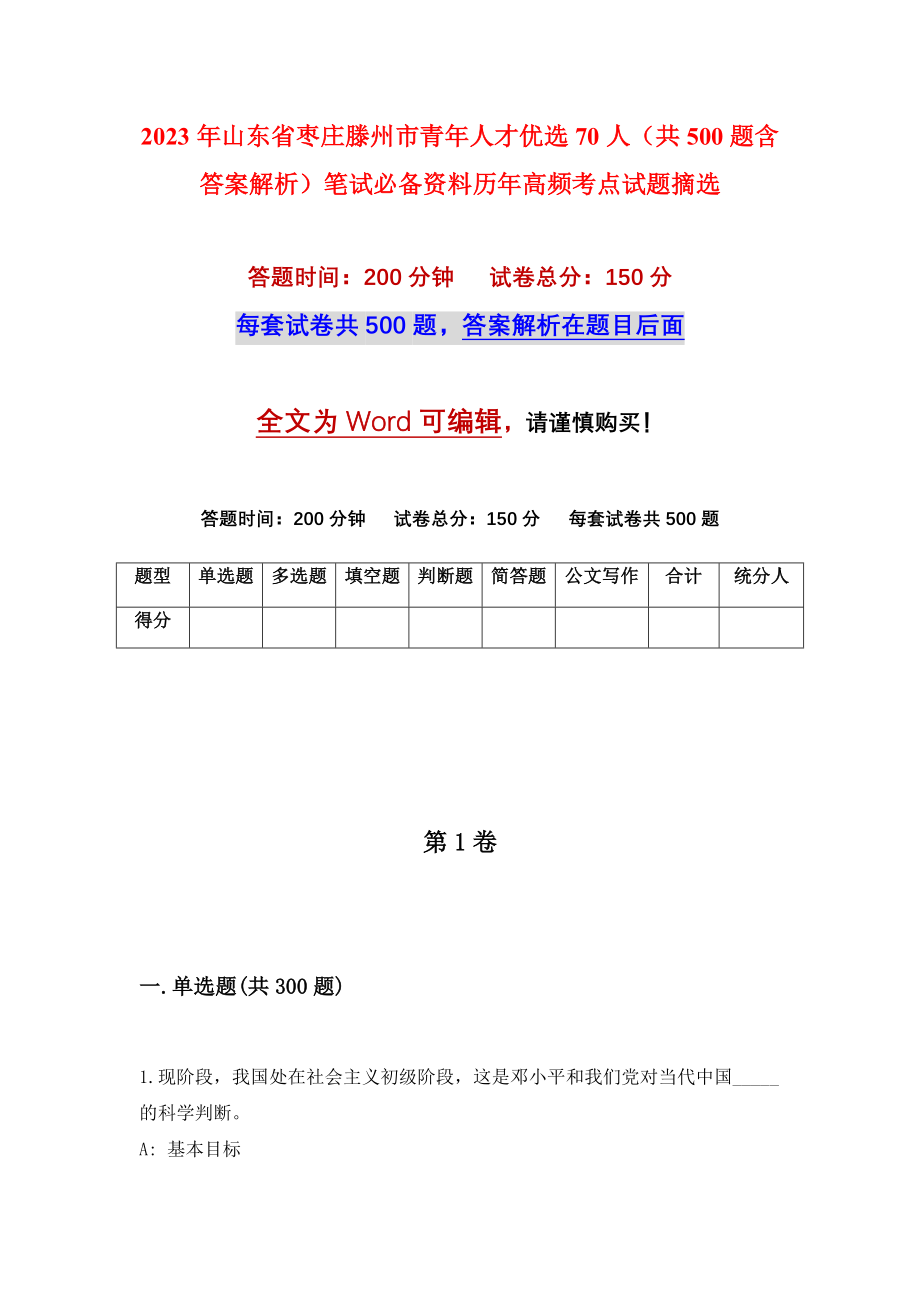 2023年山东省枣庄滕州市青年人才优选70人（共500题含答案解析）笔试必备资料历年高频考点试题摘选

答题时间：200分钟　　试卷总分：150分

每套试卷共500题，答案解析在题目后面

全文为Word可编辑，请谨慎购买！

答题时间：200分钟　　试卷总分：150分　　每套试卷共500题

| 题型 | 单选题 | 多选题 | 填空题 | 判断题 | 简答题 | 公文写作 | 合计 | 统分人 |
|---|---|---|---|---|---|---|---|---|
| 得分 | | | | | | | | |

第1卷

一.单选题(共300题)

1.现阶段，我国处在社会主义初级阶段，这是邓小平和我们党对当代中国_____的科学判断。

A: 基本目标